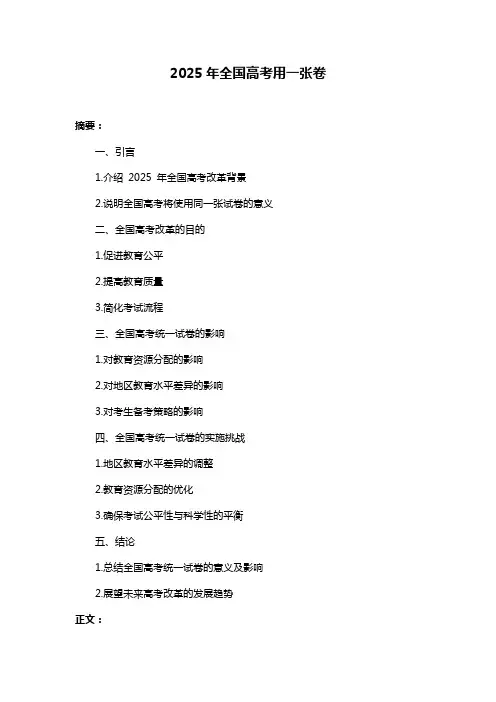 2025 年全国高考用一张卷

摘要：

一、引言

1.介绍 2025 年全国高考改革背景

2.说明全国高考将使用同一张试卷的意义

二、全国高考改革的目的

1.促进教育公平

2.提高教育质量

3.简化考试流程

三、全国高考统一试卷的影响

1.对教育资源分配的影响

2.对地区教育水平差异的影响

3.对考生备考策略的影响

四、全国高考统一试卷的实施挑战

1.地区教育水平差异的调整

2.教育资源分配的优化

3.确保考试公平性与科学性的平衡

五、结论

1.总结全国高考统一试卷的意义及影响

2.展望未来高考改革的发展趋势

正文：